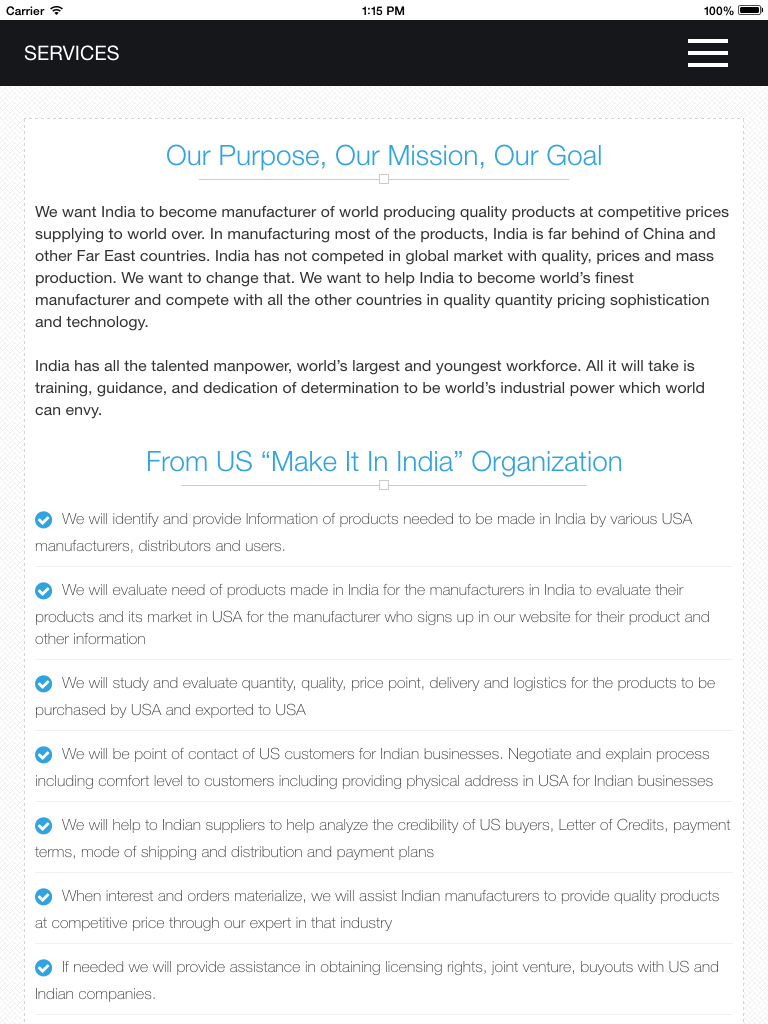 Carrier 1:15 PM 100%

SERVICES

Our Purpose, Our Mission, Our Goal

We want India to become manufacturer of world producing quality products at competitive prices supplying to world over. In manufacturing most of the products, India is far behind of China and other Far East countries. India has not competed in global market with quality, prices and mass production. We want to change that. We want to help India to become world's finest manufacturer and compete with all the other countries in quality quantity pricing sophistication and technology.

India has all the talented manpower, world's largest and youngest workforce. All it will take is training, guidance, and dedication of determination to be world's industrial power which world can envy.

From US "Make It In India" Organization

We will identify and provide Information of products needed to be made in India by various USA manufacturers, distributors and users.

We will evaluate need of products made in India for the manufacturers in India to evaluate their products and its market in USA for the manufacturer who signs up in our website for their product and other information

We will study and evaluate quantity, quality, price point, delivery and logistics for the products to be purchased by USA and exported to USA

We will be point of contact of US customers for Indian businesses. Negotiate and explain process including comfort level to customers including providing physical address in USA for Indian businesses

We will help to Indian suppliers to help analyze the credibility of US buyers, Letter of Credits, payment terms, mode of shipping and distribution and payment plans

When interest and orders materialize, we will assist Indian manufacturers to provide quality products at competitive price through our expert in that industry

If needed we will provide assistance in obtaining licensing rights, joint venture, buyouts with US and Indian companies.